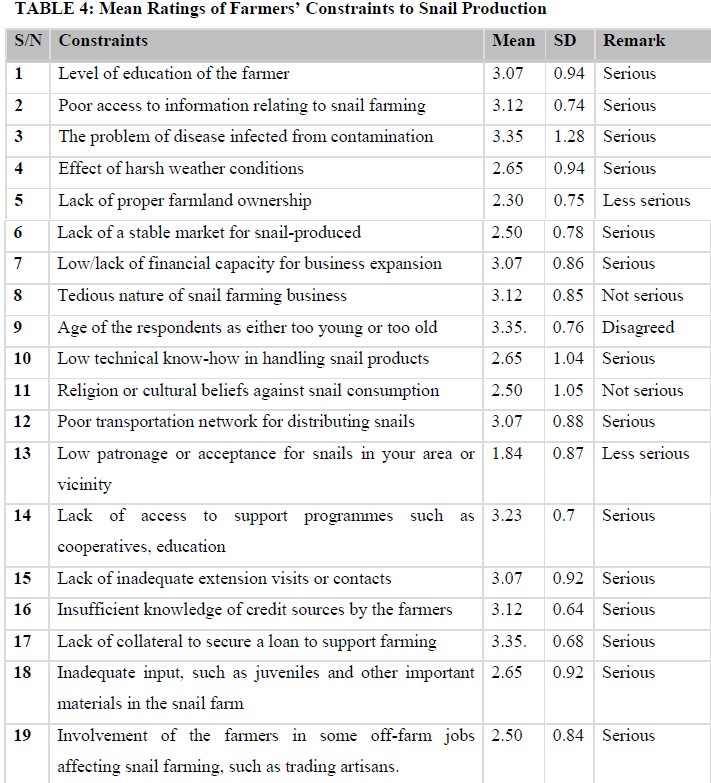 TABLE 4: Mean Ratings of Farmers' Constraints to Snail Production

| S/N | Constraints | Mean | SD | Remark |
|---|---|---|---|---|
| 1 | Level of education of the farmer | 3.07 | 0.94 | Serious |
| 2 | Poor access to information relating to snail farming | 3.12 | 0.74 | Serious |
| 3 | The problem of disease infected from contamination | 3.35 | 1.28 | Serious |
| 4 | Effect of harsh weather conditions | 2.65 | 0.94 | Serious |
| 5 | Lack of proper farmland ownership | 2.30 | 0.75 | Less serious |
| 6 | Lack of a stable market for snail-produced | 2.50 | 0.78 | Serious |
| 7 | Low/lack of financial capacity for business expansion | 3.07 | 0.86 | Serious |
| 8 | Tedious nature of snail farming business | 3.12 | 0.85 | Not serious |
| 9 | Age of the respondents as either too young or too old | 3.35. | 0.76 | Disagreed |
| 10 | Low technical know-how in handling snail products | 2.65 | 1.04 | Serious |
| 11 | Religion or cultural beliefs against snail consumption | 2.50 | 1.05 | Not serious |
| 12 | Poor transportation network for distributing snails | 3.07 | 0.88 | Serious |
| 13 | Low patronage or acceptance for snails in your area or vicinity | 1.84 | 0.87 | Less serious |
| 14 | Lack of access to support programmes such as cooperatives, education | 3.23 | 0.7 | Serious |
| 15 | Lack of inadequate extension visits or contacts | 3.07 | 0.92 | Serious |
| 16 | Insufficient knowledge of credit sources by the farmers | 3.12 | 0.64 | Serious |
| 17 | Lack of collateral to secure a loan to support farming | 3.35. | 0.68 | Serious |
| 18 | Inadequate input, such as juveniles and other important materials in the snail farm | 2.65 | 0.92 | Serious |
| 19 | Involvement of the farmers in some off-farm jobs affecting snail farming, such as trading artisans. | 2.50 | 0.84 | Serious |